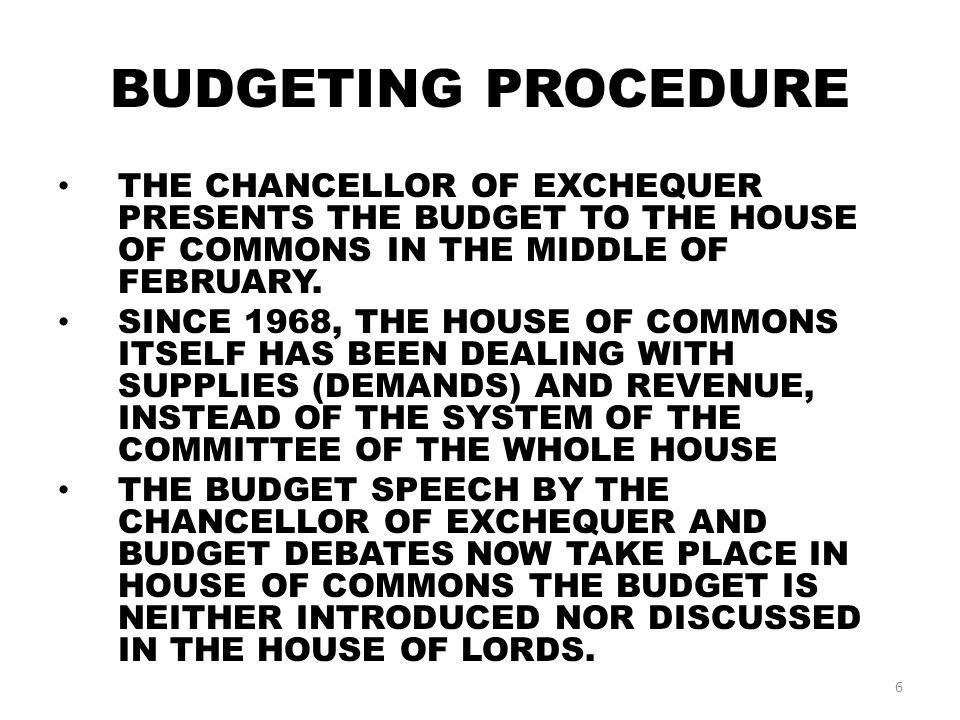 BUDGETING PROCEDURE

• THE CHANCELLOR OF EXCHEQUER PRESENTS THE BUDGET TO THE HOUSE OF COMMONS IN THE MIDDLE OF FEBRUARY.

• SINCE 1968, THE HOUSE OF COMMONS ITSELF HAS BEEN DEALING WITH SUPPLIES (DEMANDS) AND REVENUE, INSTEAD OF THE SYSTEM OF THE COMMITTEE OF THE WHOLE HOUSE

• THE BUDGET SPEECH BY THE CHANCELLOR OF EXCHEQUER AND BUDGET DEBATES NOW TAKE PLACE IN HOUSE OF COMMONS THE BUDGET IS NEITHER INTRODUCED NOR DISCUSSED IN THE HOUSE OF LORDS.

6